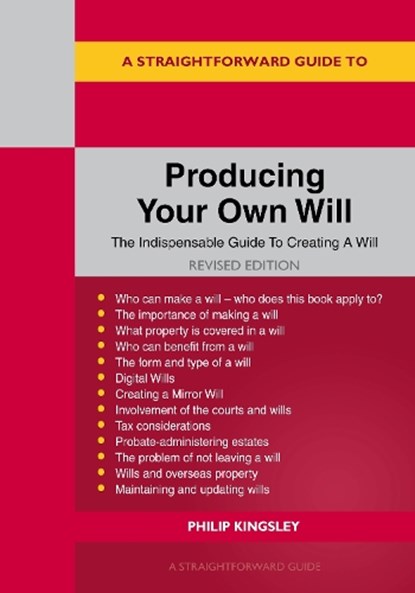 A STRAIGHTFORWARD GUIDE TO

Producing Your Own Will

The Indispensable Guide To Creating A Will

REVISED EDITION

- Who can make a will – who does this book apply to?
- The importance of making a will
- What property is covered in a will
- Who can benefit from a will
- The form and type of a will
- Digital Wills
- Creating a Mirror Will
- Involvement of the courts and wills
- Tax considerations
- Probate-administering estates
- The problem of not leaving a will
- Wills and overseas property
- Maintaining and updating wills

PHILIP KINGSLEY

A STRAIGHTFORWARD GUIDE